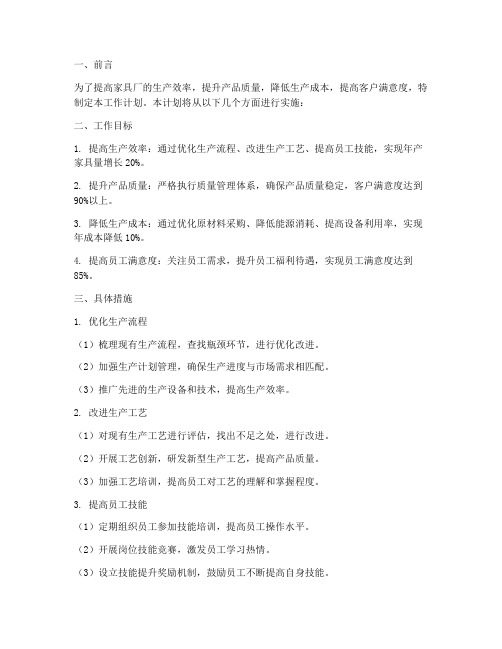 一、前言

为了提高家具厂的生产效率，提升产品质量，降低生产成本，提高客户满意度，特制定本工作计划。本计划将从以下几个方面进行实施：

二、工作目标

1. 提高生产效率：通过优化生产流程、改进生产工艺、提高员工技能，实现年产家具量增长 20%。

2. 提升产品质量：严格执行质量管理体系，确保产品质量稳定，客户满意度达到 90%以上。

3. 降低生产成本：通过优化原材料采购、降低能源消耗、提高设备利用率，实现年成本降低 10%。

4. 提高员工满意度：关注员工需求，提升员工福利待遇，实现员工满意度达到 85%。

三、具体措施

1. 优化生产流程

（1）梳理现有生产流程，查找瓶颈环节，进行优化改进。

（2）加强生产计划管理，确保生产进度与市场需求相匹配。

（3）推广先进的生产设备和技术，提高生产效率。

2. 改进生产工艺

（1）对现有生产工艺进行评估，找出不足之处，进行改进。

（2）开展工艺创新，研发新型生产工艺，提高产品质量。

（3）加强工艺培训，提高员工对工艺的理解和掌握程度。

3. 提高员工技能

（1）定期组织员工参加技能培训，提高员工操作水平。

（2）开展岗位技能竞赛，激发员工学习热情。

（3）设立技能提升奖励机制，鼓励员工不断提高自身技能。